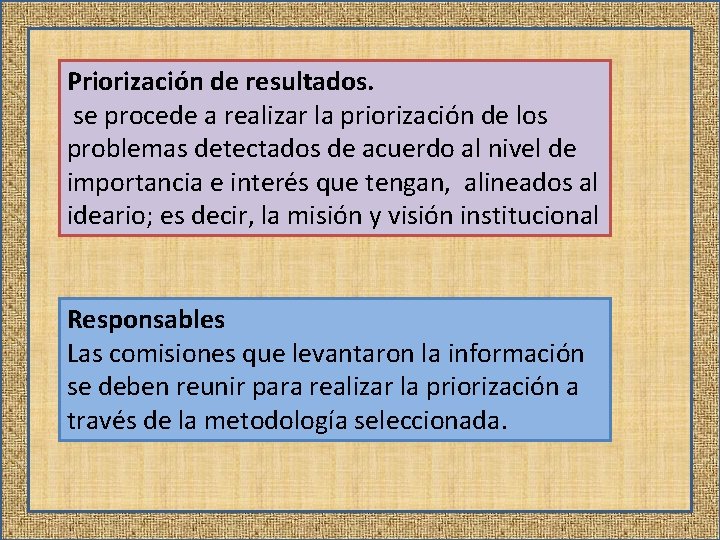 Priorización de resultados.

se procede a realizar la priorización de los problemas detectados de acuerdo al nivel de importancia e interés que tengan, alineados al ideario; es decir, la misión y visión institucional

Responsables

Las comisiones que levantaron la información se deben reunir para realizar la priorización a través de la metodología seleccionada.